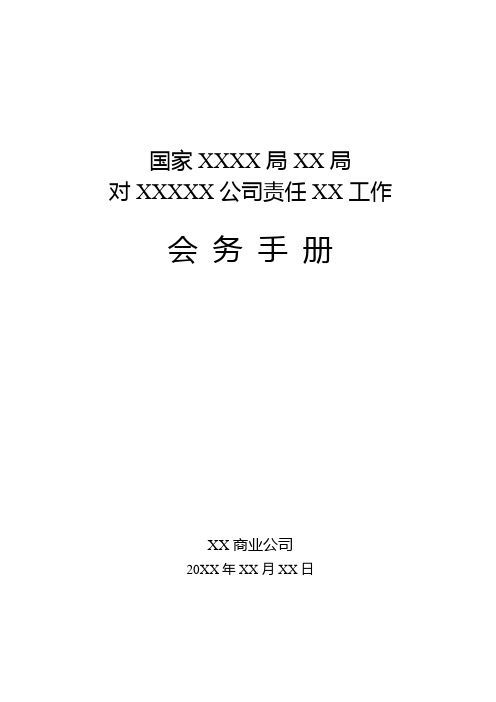 国家 XXXX 局 XX 局
对 XXXXX 公司责任 XX 工作

会 务 手 册

XX 商业公司
20XX 年 XX 月 XX 日